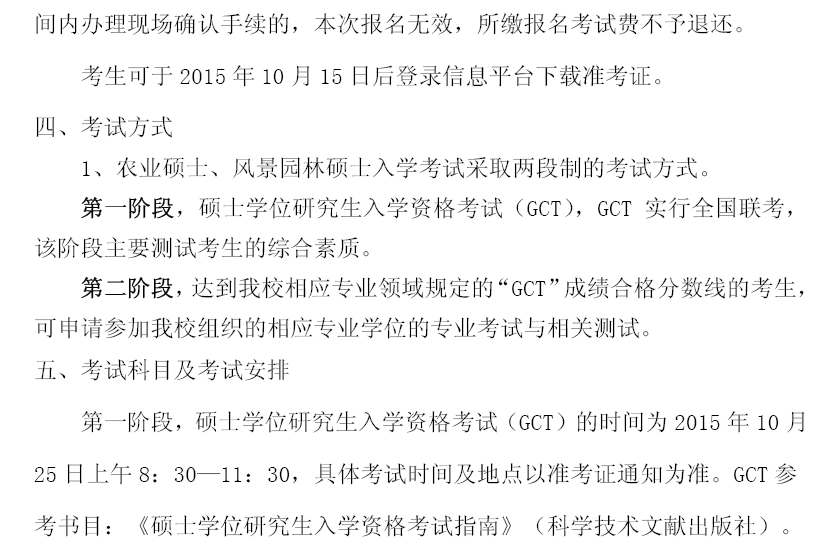 间内办理现场确认手续的，本次报名无效，所缴报名考试费不予退还。

考生可于2015年10月15日后登录信息平台下载准考证。

四、考试方式

1、农业硕士、风景园林硕士入学考试采取两段制的考试方式。

第一阶段，硕士学位研究生入学资格考试（GCT），GCT实行全国联考，该阶段主要测试考生的综合素质。

第二阶段，达到我校相应专业领域规定的“GCT”成绩合格分数线的考生，可申请参加我校组织的相应专业学位的专业考试与相关测试。

五、考试科目及考试安排

第一阶段，硕士学位研究生入学资格考试（GCT）的时间为2015年10月25日上午8：30—11：30，具体考试时间及地点以准考证通知为准。GCT参考书目：《硕士学位研究生入学资格考试指南》（科学技术文献出版社）。